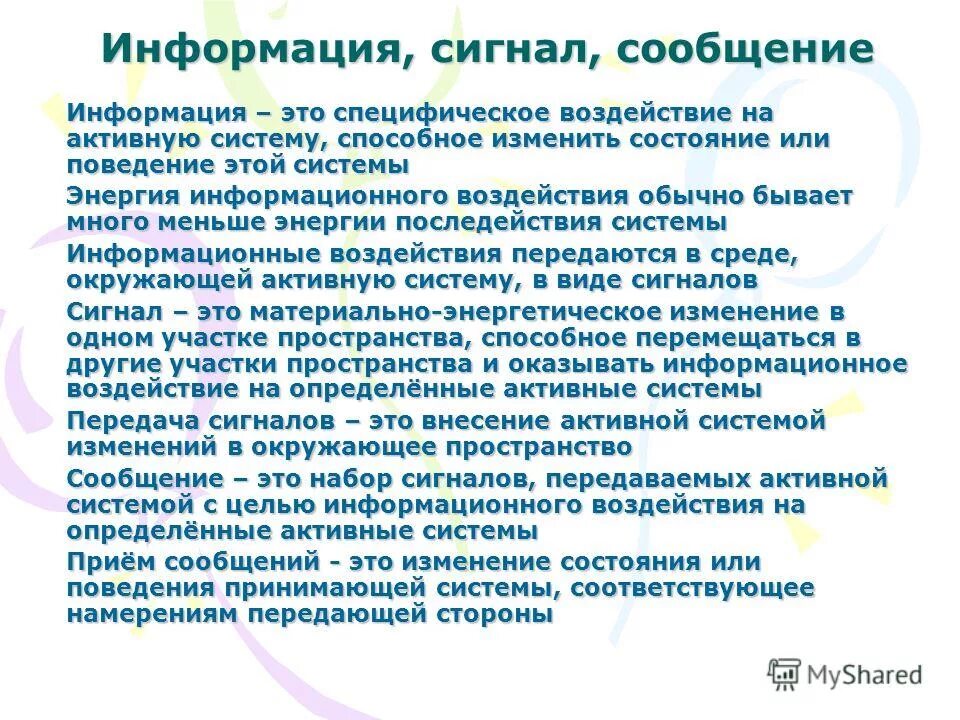 Информация, сигнал, сообщение

Информация – это специфическое воздействие на активную систему, способное изменить состояние или поведение этой системы

Энергия информационного воздействия обычно бывает много меньше энергии последействия системы

Информационные воздействия передаются в среде, окружающей активную систему, в виде сигналов

Сигнал – это материально-энергетическое изменение в одном участке пространства, способное перемещаться в другие участки пространства и оказывать информационное воздействие на определённые активные системы

Передача сигналов – это внесение активной системой изменений в окружающее пространство

Сообщение – это набор сигналов, передаваемых активной системой с целью информационного воздействия на определённые активные системы

Приём сообщений - это изменение состояния или поведения принимающей системы, соответствующее намерениям передающей стороны

MyShared